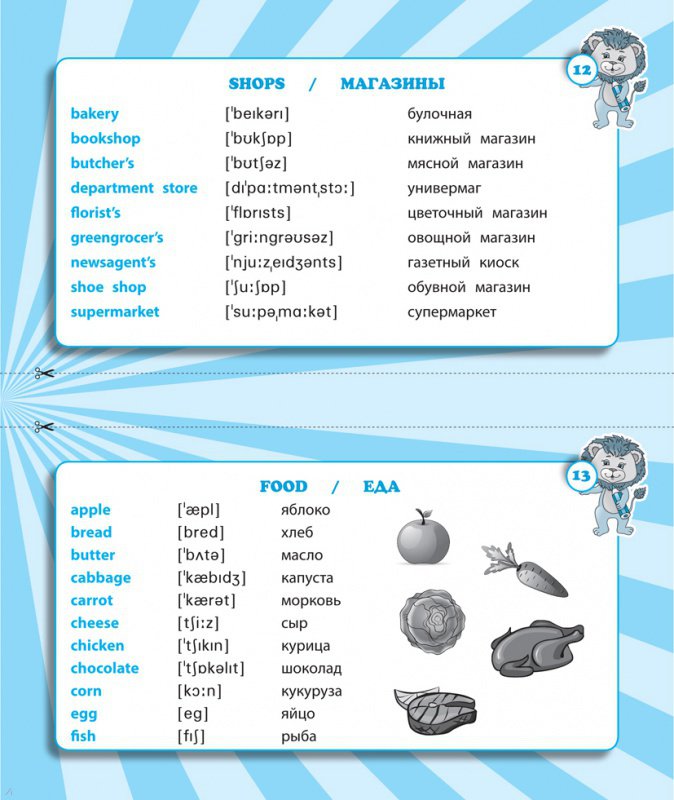 12

SHOPS / МАГАЗИНЫ

| | | |
|---|---|---|
| bakery | [ˈbeɪkərɪ] | булочная |
| bookshop | [ˈbʊkʃɒp] | книжный магазин |
| butcher's | [ˈbʊtʃəz] | мясной магазин |
| department store | [dɪˈpɑːtməntˌstɔː] | универмаг |
| florist's | [ˈflɒrɪsts] | цветочный магазин |
| greengrocer's | [ˈgriːngrəʊsəz] | овощной магазин |
| newsagent's | [ˈnjuːzˌeɪdʒənts] | газетный киоск |
| shoe shop | [ˈʃuːʃɒp] | обувной магазин |
| supermarket | [ˈsuːpəˌmɑːkət] | супермаркет |

13

FOOD / ЕДА

| | | |
|---|---|---|
| apple | [ˈæpl] | яблоко |
| bread | [bred] | хлеб |
| butter | [ˈbʌtə] | масло |
| cabbage | [ˈkæbɪdʒ] | капуста |
| carrot | [ˈkærət] | морковь |
| cheese | [tʃiːz] | сыр |
| chicken | [ˈtʃɪkɪn] | курица |
| chocolate | [ˈtʃɒkəlɪt] | шоколад |
| corn | [kɔːn] | кукуруза |
| egg | [eg] | яйцо |
| fish | [fɪʃ] | рыба |